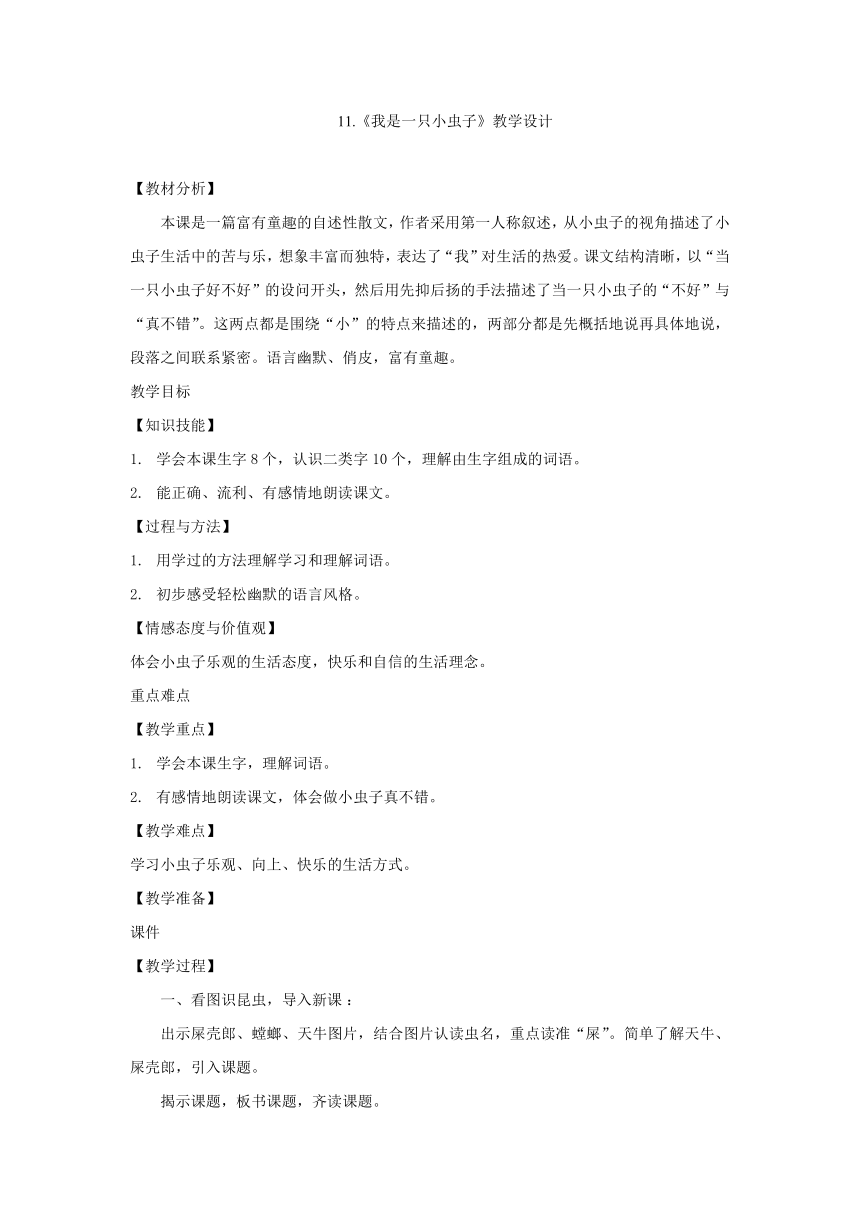 11.《我是一只小虫子》教学设计

【教材分析】

本课是一篇富有童趣的自述性散文，作者采用第一人称叙述，从小虫子的视角描述了小虫子生活中的苦与乐，想象丰富而独特，表达了“我”对生活的热爱。课文结构清晰，以“当一只小虫子好不好”的设问开头，然后用先抑后扬的手法描述了当一只小虫子的“不好”与“真不错”。这两点都是围绕“小”的特点来描述的，两部分都是先概括地说再具体地说，段落之间联系紧密。语言幽默、俏皮，富有童趣。

教学目标

【知识技能】

1. 学会本课生字 8 个，认识二类字 10 个，理解由生字组成的词语。

2. 能正确、流利、有感情地朗读课文。

【过程与方法】

1. 用学过的方法理解学习和理解词语。

2. 初步感受轻松幽默的语言风格。

【情感态度与价值观】

体会小虫子乐观的生活态度，快乐和自信的生活理念。

重点难点

【教学重点】

1. 学会本课生字，理解词语。

2. 有感情地朗读课文，体会做小虫子真不错。

【教学难点】

学习小虫子乐观、向上、快乐的生活方式。

【教学准备】

课件

【教学过程】

一、看图识昆虫，导入新课：

出示屎壳郎、螳螂、天牛图片，结合图片认读虫名，重点读准“屎”。简单了解天牛、屎壳郎，引入课题。

揭示课题，板书课题，齐读课题。